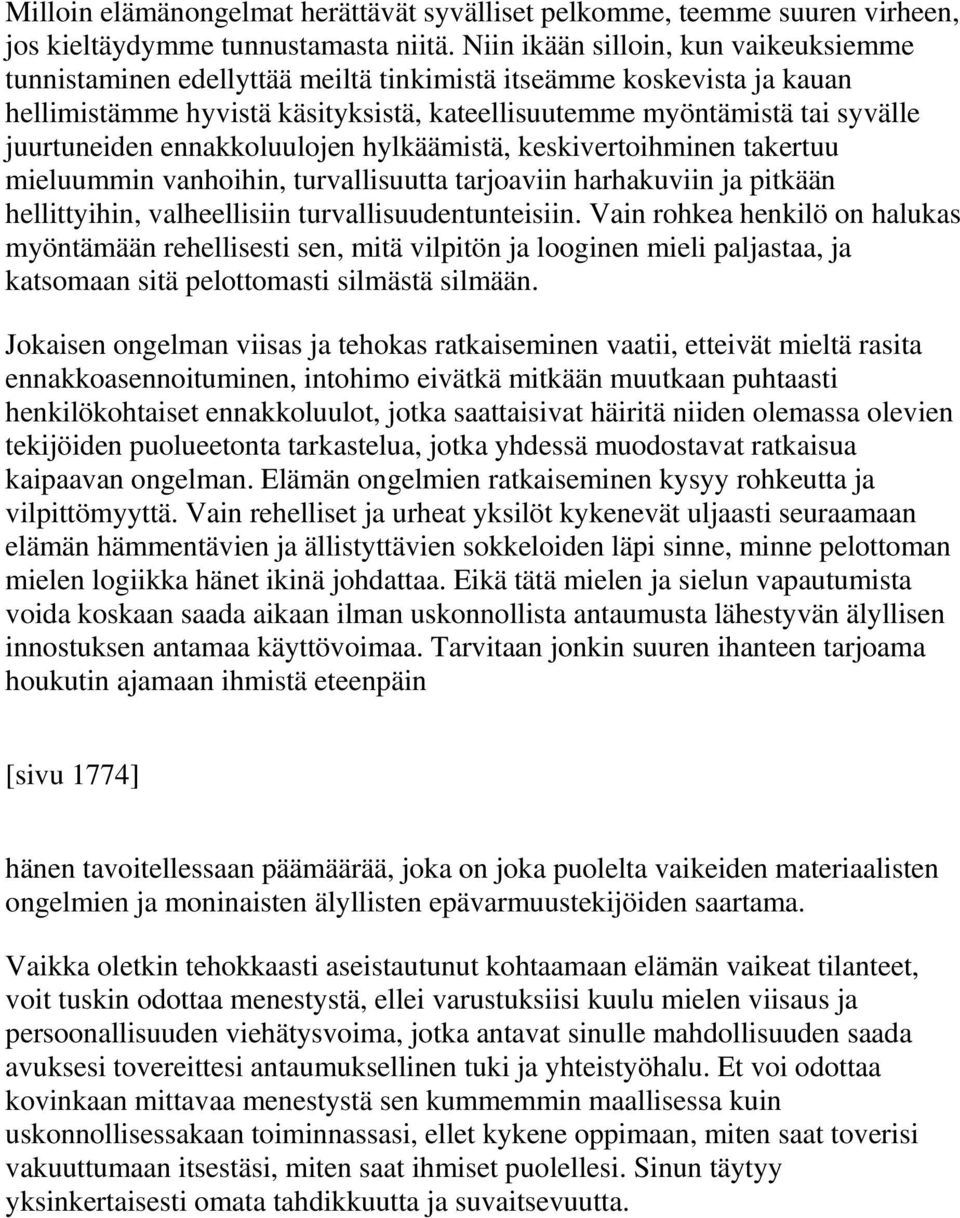 Milloin elämänongelmat herättävät syvälliset pelkomme, teemme suuren virheen, jos kieltäydymme tunnustamasta niitä. Niin ikään silloin, kun vaikeuksiemme tunnistaminen edellyttää meiltä tinkimistä itseämme koskevista ja kauan hellimistämme hyvistä käsityksistä, kateellisuutemme myöntämistä tai syvälle juurtuneiden ennakkoluulojen hylkäämistä, keskivertoihminen takertuu mieluummin vanhoihin, turvallisuutta tarjoaviin harhakuviin ja pitkään hellittyihin, valheellisiin turvallisuudentunteisiin. Vain rohkea henkilö on halukas myöntämään rehellisesti sen, mitä vilpitön ja looginen mieli paljastaa, ja katsomaan sitä pelottomasti silmästä silmään.

Jokaisen ongelman viisas ja tehokas ratkaiseminen vaatii, etteivät mieltä rasita ennakkoasennoituminen, intohimo eivätkä mitkään muutkaan puhtaasti henkilökohtaiset ennakkoluulot, jotka saattaisivat häiritä niiden olemassa olevien tekijöiden puolueetonta tarkastelua, jotka yhdessä muodostavat ratkaisua kaipaavan ongelman. Elämän ongelmien ratkaiseminen kysyy rohkeutta ja vilpittömyyttä. Vain rehelliset ja urheat yksilöt kykenevät uljaasti seuraamaan elämän hämmentävien ja ällistyttävien sokkeloiden läpi sinne, minne pelottoman mielen logiikka hänet ikinä johdattaa. Eikä tätä mielen ja sielun vapautumista voida koskaan saada aikaan ilman uskonnollista antaumusta lähestyvän älyllisen innostuksen antamaa käyttövoimaa. Tarvitaan jonkin suuren ihanteen tarjoama houkutin ajamaan ihmistä eteenpäin

[sivu 1774]

hänen tavoitellessaan päämäärää, joka on joka puolelta vaikeiden materiaalisten ongelmien ja moninaisten älyllisten epävarmuustekijöiden saartama.

Vaikka oletkin tehokkaasti aseistautunut kohtaamaan elämän vaikeat tilanteet, voit tuskin odottaa menestystä, ellei varustuksiisi kuulu mielen viisaus ja persoonallisuuden viehätysvoima, jotka antavat sinulle mahdollisuuden saada avuksesi tovereittesi antaumuksellinen tuki ja yhteistyöhalu. Et voi odottaa kovinkaan mittavaa menestystä sen kummemmin maallisessa kuin uskonnollisessakaan toiminnassasi, ellet kykene oppimaan, miten saat toverisi vakuuttumaan itsestäsi, miten saat ihmiset puolellesi. Sinun täytyy yksinkertaisesti omata tahdikkuutta ja suvaitsevuutta.